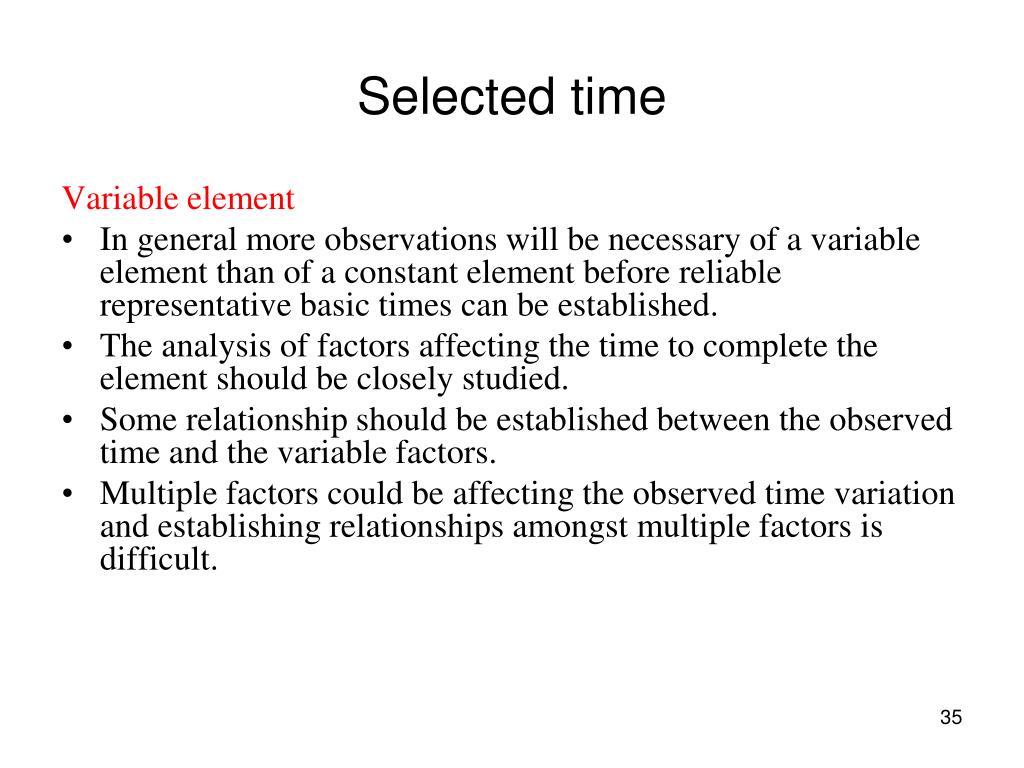 Selected time

Variable element

• In general more observations will be necessary of a variable element than of a constant element before reliable representative basic times can be established.
• The analysis of factors affecting the time to complete the element should be closely studied.
• Some relationship should be established between the observed time and the variable factors.
• Multiple factors could be affecting the observed time variation and establishing relationships amongst multiple factors is difficult.

35